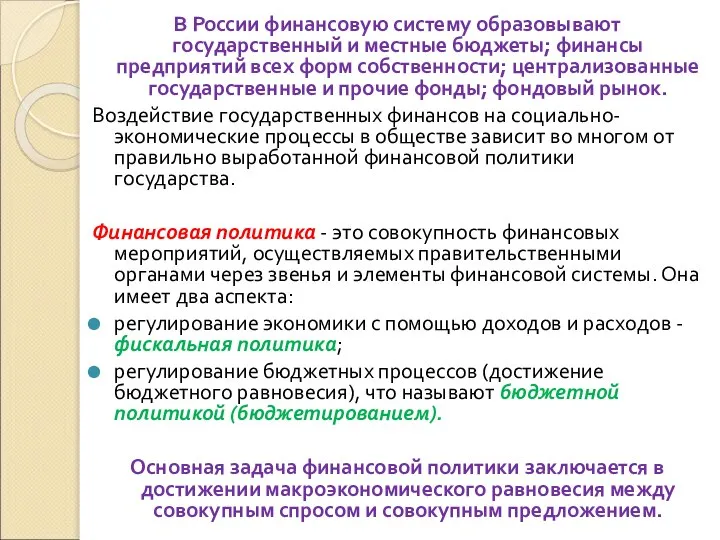 В России финансовую систему образовывают государственный и местные бюджеты; финансы предприятий всех форм собственности; централизованные государственные и прочие фонды; фондовый рынок.

Воздействие государственных финансов на социально-экономические процессы в обществе зависит во многом от правильно выработанной финансовой политики государства.

Финансовая политика - это совокупность финансовых мероприятий, осуществляемых правительственными органами через звенья и элементы финансовой системы. Она имеет два аспекта:

регулирование экономики с помощью доходов и расходов - фискальная политика;

регулирование бюджетных процессов (достижение бюджетного равновесия), что называют бюджетной политикой (бюджетированием).

Основная задача финансовой политики заключается в достижении макроэкономического равновесия между совокупным спросом и совокупным предложением.